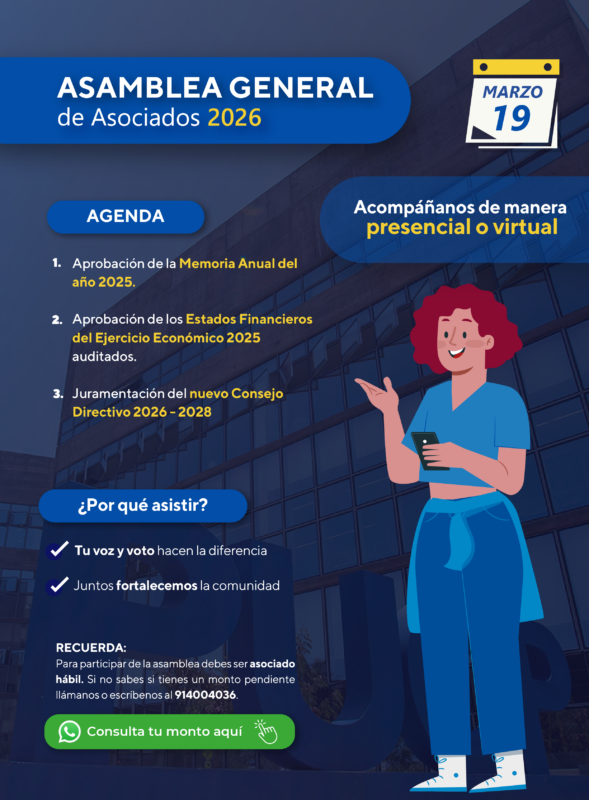 ASAMBLEA GENERAL
de Asociados 2026

MARZO
19

AGENDA

Acompáñanos de manera presencial o virtual

1. Aprobación de la Memoria Anual del año 2025.

2. Aprobación de los Estados Financieros del Ejercicio Económico 2025 auditados.

3. Juramentación del nuevo Consejo Directivo 2026 - 2028

¿Por qué asistir?

Tu voz y voto hacen la diferencia

Juntos fortalecemos la comunidad

RECUERDA:
Para participar de la asamblea debes ser asociado hábil. Si no sabes si tienes un monto pendiente llámanos o escríbenos al 914004036.

Consulta tu monto aquí